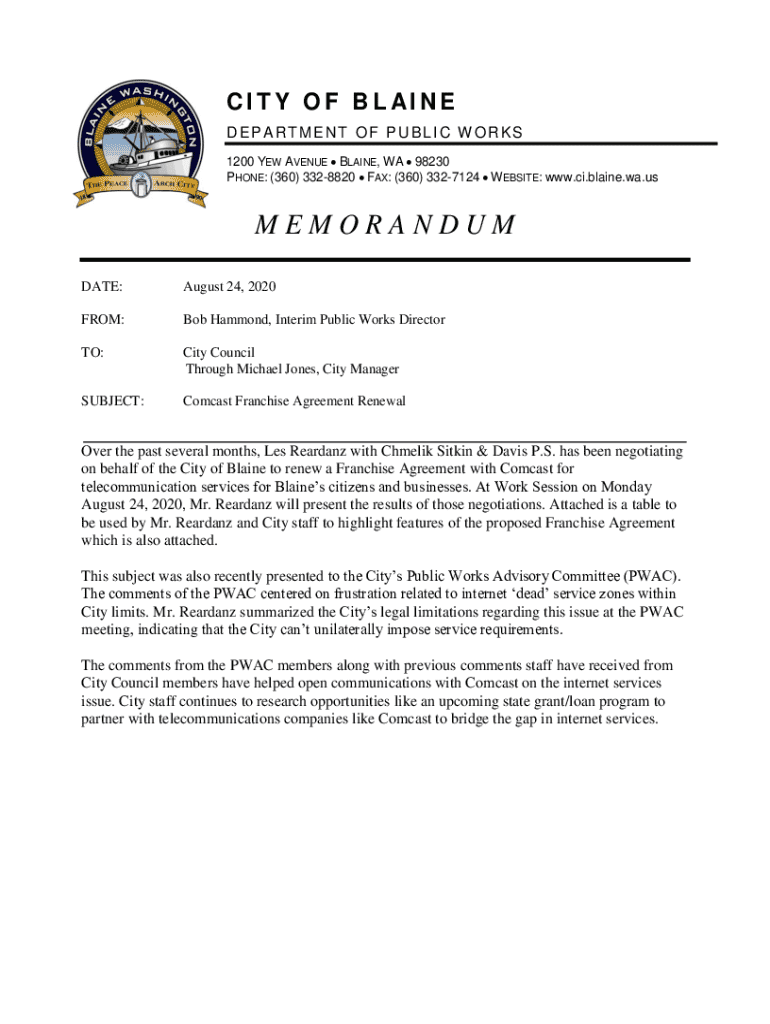 BLAINE WASHINGTON
THE PEACE ARCH CITY

CITY OF BLAINE
DEPARTMENT OF PUBLIC WORKS
1200 YEW AVENUE • BLAINE, WA • 98230
PHONE: (360) 332-8820 • FAX: (360) 332-7124 • WEBSITE: www.ci.blaine.wa.us

MEMORANDUM

DATE: August 24, 2020

FROM: Bob Hammond, Interim Public Works Director

TO: City Council
Through Michael Jones, City Manager

SUBJECT: Comcast Franchise Agreement Renewal

Over the past several months, Les Reardanz with Chmelik Sitkin & Davis P.S. has been negotiating on behalf of the City of Blaine to renew a Franchise Agreement with Comcast for telecommunication services for Blaine's citizens and businesses. At Work Session on Monday August 24, 2020, Mr. Reardanz will present the results of those negotiations. Attached is a table to be used by Mr. Reardanz and City staff to highlight features of the proposed Franchise Agreement which is also attached.

This subject was also recently presented to the City's Public Works Advisory Committee (PWAC). The comments of the PWAC centered on frustration related to internet 'dead' service zones within City limits. Mr. Reardanz summarized the City's legal limitations regarding this issue at the PWAC meeting, indicating that the City can't unilaterally impose service requirements.

The comments from the PWAC members along with previous comments staff have received from City Council members have helped open communications with Comcast on the internet services issue. City staff continues to research opportunities like an upcoming state grant/loan program to partner with telecommunications companies like Comcast to bridge the gap in internet services.